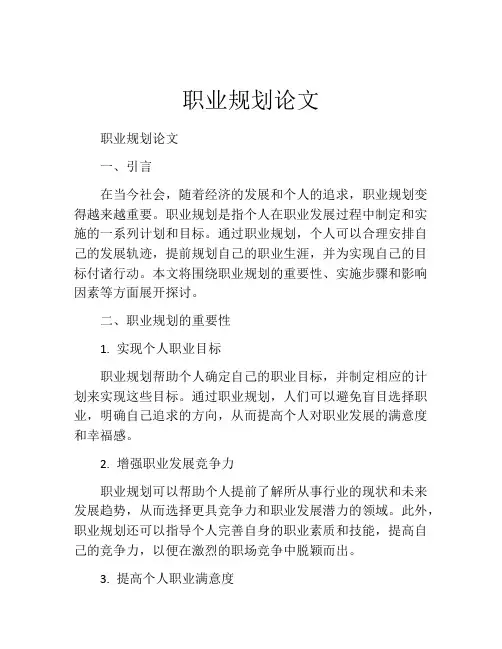 职业规划论文

职业规划论文

一、引言

在当今社会，随着经济的发展和个人的追求，职业规划变得越来越重要。职业规划是指个人在职业发展过程中制定和实施的一系列计划和目标。通过职业规划，个人可以合理安排自己的发展轨迹，提前规划自己的职业生涯，并为实现自己的目标付诸行动。本文将围绕职业规划的重要性、实施步骤和影响因素等方面展开探讨。

二、职业规划的重要性

1. 实现个人职业目标

职业规划帮助个人确定自己的职业目标，并制定相应的计划来实现这些目标。通过职业规划，人们可以避免盲目选择职业，明确自己追求的方向，从而提高个人对职业发展的满意度和幸福感。

2. 增强职业发展竞争力

职业规划可以帮助个人提前了解所从事行业的现状和未来发展趋势，从而选择更具竞争力和职业发展潜力的领域。此外，职业规划还可以指导个人完善自身的职业素质和技能，提高自己的竞争力，以便在激烈的职场竞争中脱颖而出。

3. 提高个人职业满意度